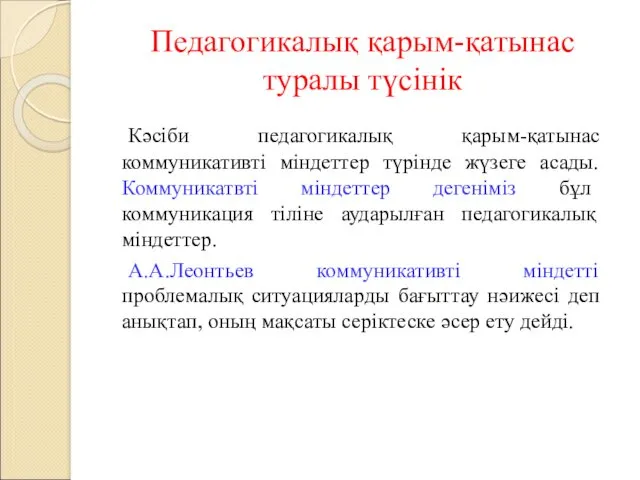 Педагогикалық қарым-қатынас туралы түсінік

Кәсіби педагогикалық қарым-қатынас коммуникативті міндеттер түрінде жүзеге асады. Коммуникатвті міндеттер дегеніміз бұл коммуникация тіліне аударылған педагогикалық міндеттер.

А.А.Леонтьев коммуникативті міндетті проблемалық ситуацияларды бағыттау нәижесі деп анықтап, оның мақсаты серіктеске әсер ету дейді.